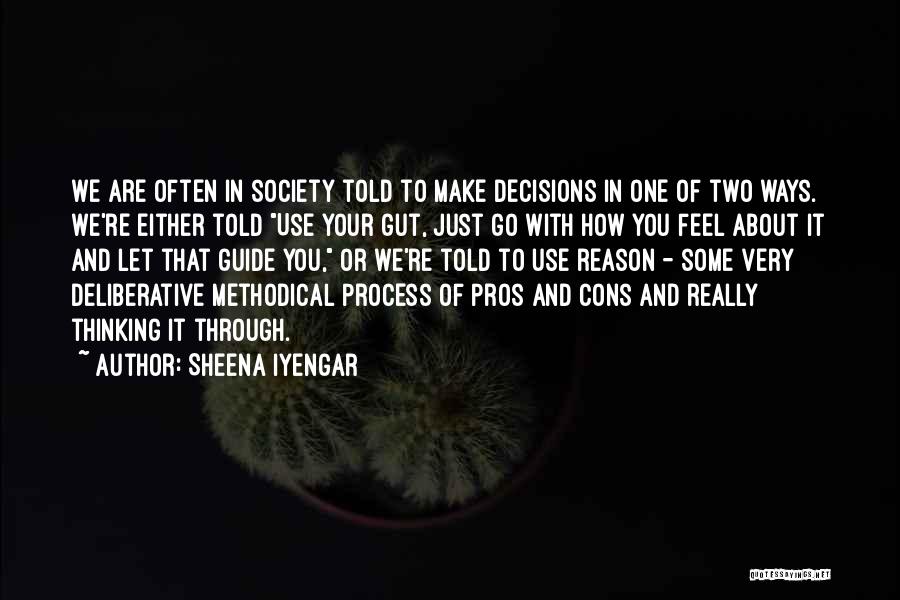 WE ARE OFTEN IN SOCIETY TOLD TO MAKE DECISIONS IN ONE OF TWO WAYS. WE'RE EITHER TOLD "USE YOUR GUT, JUST GO WITH HOW YOU FEEL ABOUT IT AND LET THAT GUIDE YOU," OR WE'RE TOLD TO USE REASON - SOME VERY DELIBERATIVE METHODICAL PROCESS OF PROS AND CONS AND REALLY THINKING IT THROUGH.

~ AUTHOR: SHEENA IYENGAR

QUOTESSAYINGS.NET